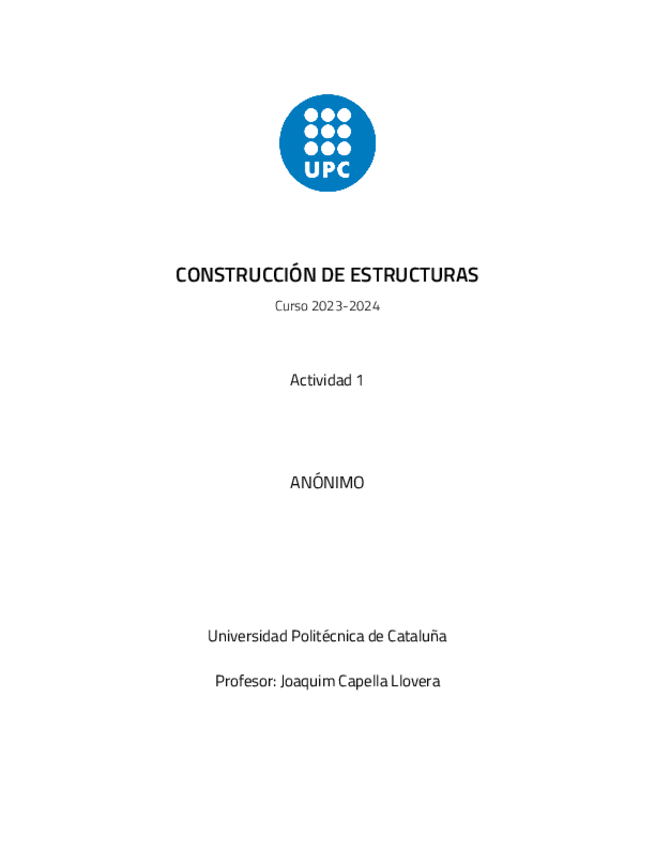 UPC

CONSTRUCCIÓN DE ESTRUCTURAS

Curso 2023-2024

Actividad 1

ANÓNIMO

Universidad Politécnica de Cataluña

Profesor: Joaquim Capella Llovera